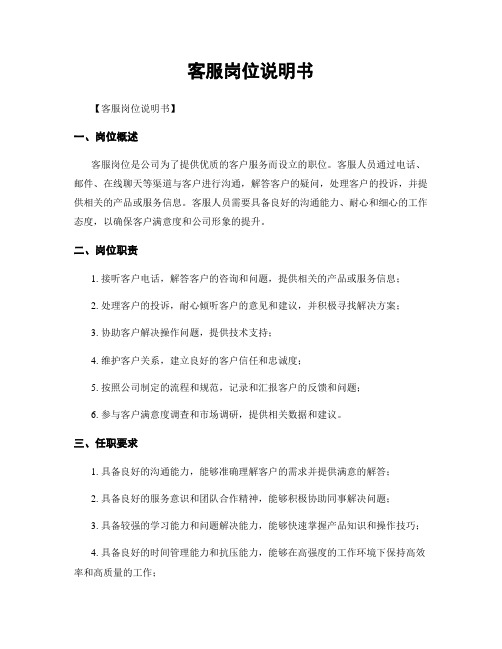 客服岗位说明书

【客服岗位说明书】

一、岗位概述

客服岗位是公司为了提供优质的客户服务而设立的职位。客服人员通过电话、邮件、在线聊天等渠道与客户进行沟通，解答客户的疑问，处理客户的投诉，并提供相关的产品或服务信息。客服人员需要具备良好的沟通能力、耐心和细心的工作态度，以确保客户满意度和公司形象的提升。

二、岗位职责

1. 接听客户电话，解答客户的咨询和问题，提供相关的产品或服务信息；

2. 处理客户的投诉，耐心倾听客户的意见和建议，并积极寻找解决方案；

3. 协助客户解决操作问题，提供技术支持；

4. 维护客户关系，建立良好的客户信任和忠诚度；

5. 按照公司制定的流程和规范，记录和汇报客户的反馈和问题；

6. 参与客户满意度调查和市场调研，提供相关数据和建议。

三、任职要求

1. 具备良好的沟通能力，能够准确理解客户的需求并提供满意的解答；

2. 具备良好的服务意识和团队合作精神，能够积极协助同事解决问题；

3. 具备较强的学习能力和问题解决能力，能够快速掌握产品知识和操作技巧；

4. 具备良好的时间管理能力和抗压能力，能够在高强度的工作环境下保持高效率和高质量的工作；